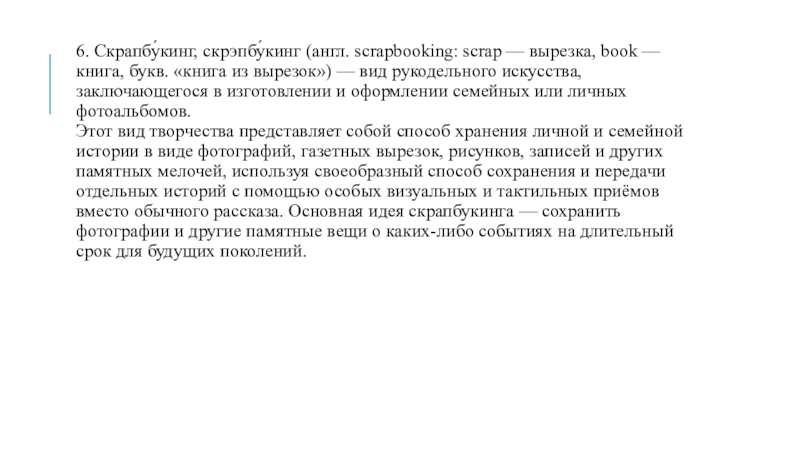 6. Скрапбу́кинг, скрэпбу́кинг (англ. scrapbooking: scrap — вырезка, book — книга, букв. «книга из вырезок») — вид рукодельного искусства, заключающегося в изготовлении и оформлении семейных или личных фотоальбомов.
Этот вид творчества представляет собой способ хранения личной и семейной истории в виде фотографий, газетных вырезок, рисунков, записей и других памятных мелочей, используя своеобразный способ сохранения и передачи отдельных историй с помощью особых визуальных и тактильных приёмов вместо обычного рассказа. Основная идея скрапбукинга — сохранить фотографии и другие памятные вещи о каких-либо событиях на длительный срок для будущих поколений.